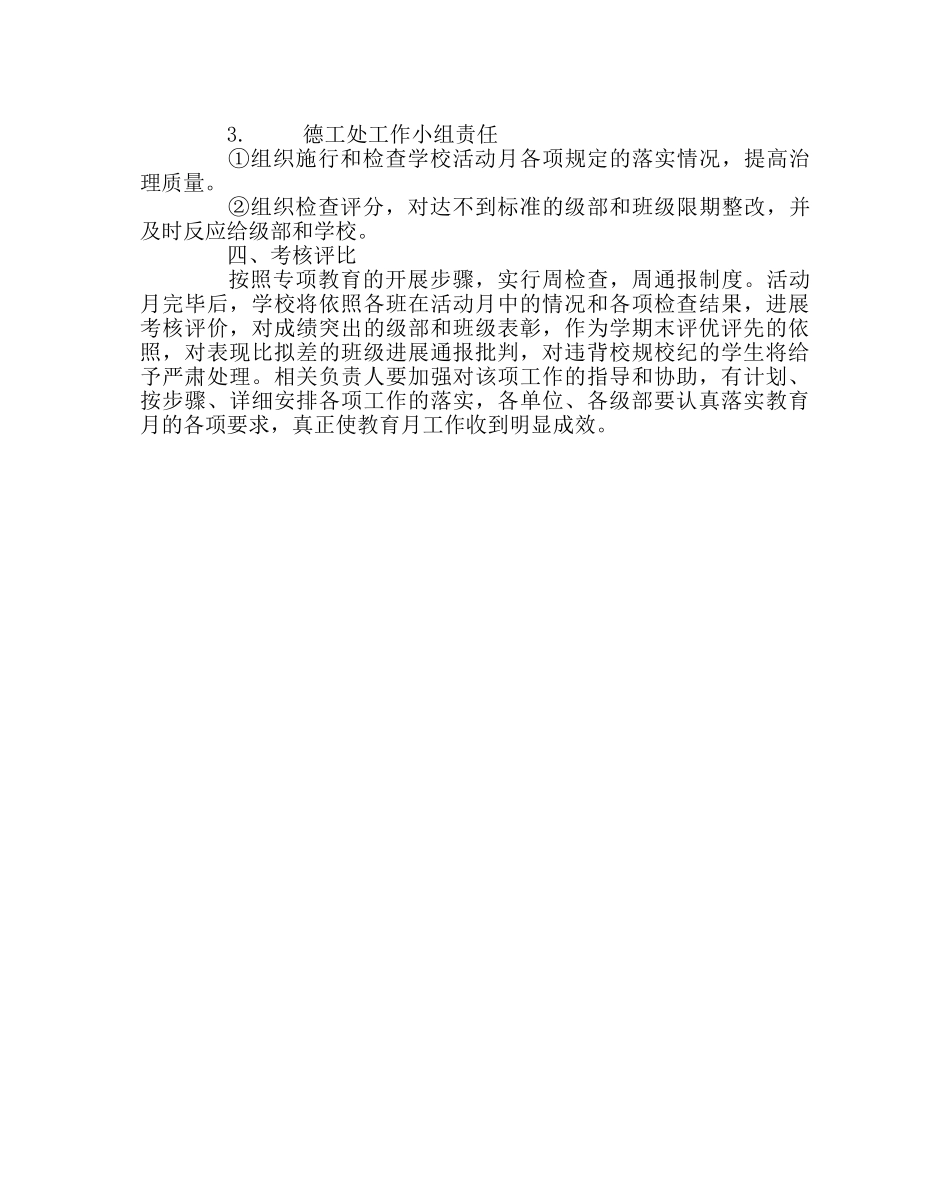 3. 德工处工作小组责任

①组织施行和检查学校活动月各项规定的落实情况，提高治理质量。

②组织检查评分，对达不到标准的级部和班级限期整改，并及时反应给级部和学校。

四、考核评比

按照专项教育的开展步骤，实行周检查，周通报制度。活动月完毕后，学校将依照各班在活动月中的情况和各项检查结果，进展考核评价，对成绩突出的级部和班级表彰，作为学期末评优评先的依照，对表现比拟差的班级进展通报批判，对违背校规校纪的学生将给予严肃处理。相关负责人要加强对该项工作的指导和协助，有计划、按步骤、详细安排各项工作的落实，各单位、各级部要认真落实教育月的各项要求，真正使教育月工作收到明显成效。